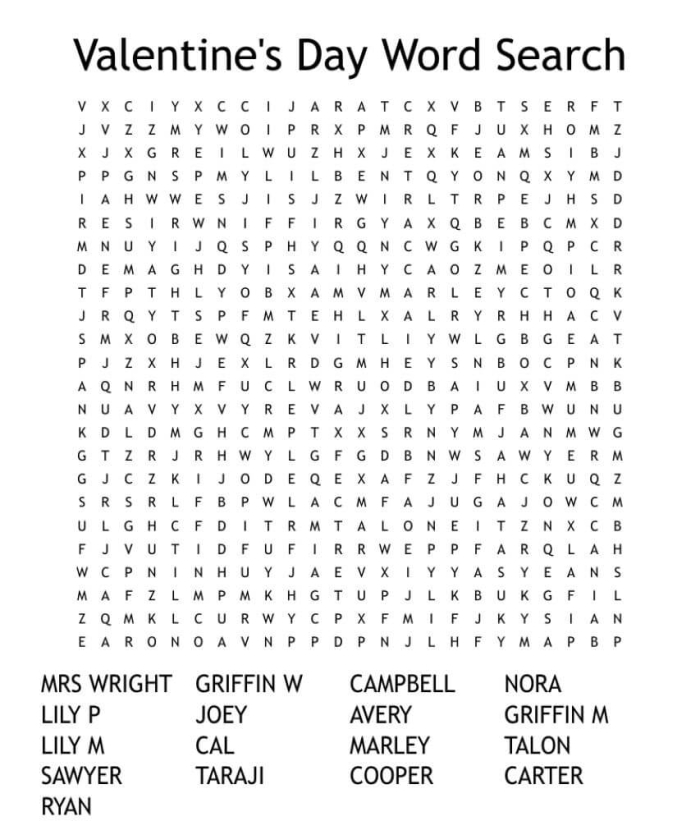 Valentine's Day Word Search

V X C I Y X C C I J A R A T C X V B T S E R F T
J V Z Z M Y W O I P R X P M R Q F J U X H O M Z
X J X G R E I L W U Z H X J E X K E A M S I B J
P P G N S P M Y L I L B E N T Q Y O N Q X Y M D
I A H W W E S J I S J Z W I R L T R P E J H S D
R E S I R W N I F F I R G Y A X Q B E B C M X D
M N U Y I J Q S P H Y Q Q N C W G K I P Q P C R
D E M A G H D Y I S A I H Y C A O Z M E O I L R
T F P T H L Y O B X A M V M A R L E Y C T O Q K
J R Q Y T S P F M T E H L X A L R Y R H H A C V
S M X O B E W Q Z K V I T L I Y W L G B G E A T
P J Z X H J E X L R D G M H E Y S N B O C P N K
A Q N R H M F U C L W R U O D B A I U X V M B B
N U A V Y X V Y R E V A J X L Y P A F B W U N U
K D L D M G H C M P T X X S R N Y M J A N M W G
G T Z R J R H W Y L G F G D B N W S A W Y E R M
G J C Z K I J O D E Q E X A F Z J F H C K U Q Z
S R S R L F B P W L A C M F A J U G A J O W C M
U L G H C F D I T R M T A L O N E I T Z N X C B
F J V U T I D F U F I R R W E P P F A R Q L A H
W C P N I N H U Y J A E V X I Y Y A S Y E A N S
M A F Z L M P M K H G T U P J L K B U K G F I L
Z Q M K L C U R W Y C P X F M I F J K Y S I A N
E A R O N O A V N P P D P N J L H F Y M A P B P

MRS WRIGHT
LILY P
LILY M
SAWYER
RYAN

GRIFFIN W
JOEY
CAL
TARAJI

CAMPBELL
AVERY
MARLEY
COOPER

NORA
GRIFFIN M
TALON
CARTER